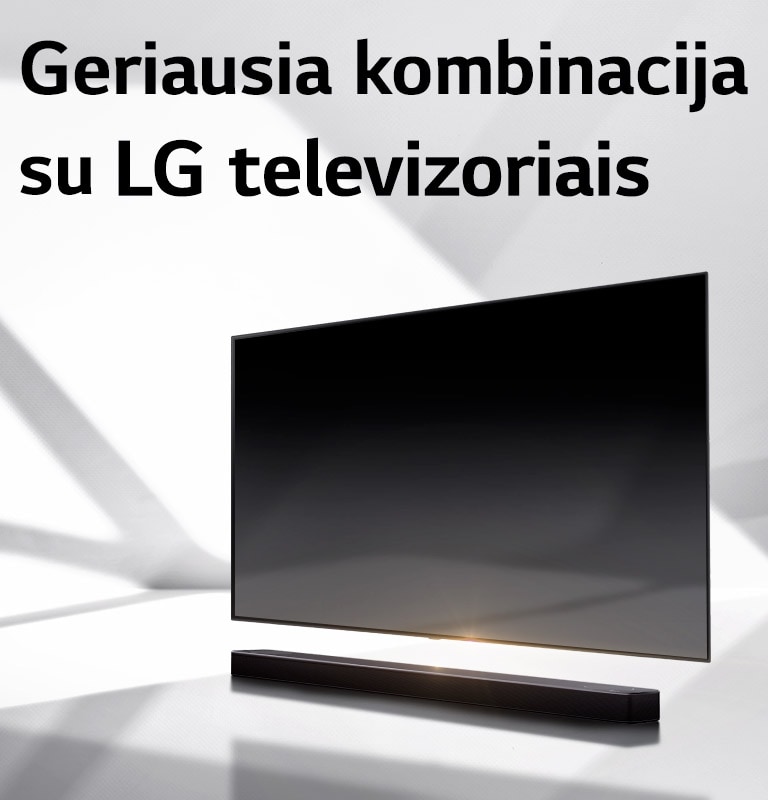 Geriausia kombinacija su LG televizoriais